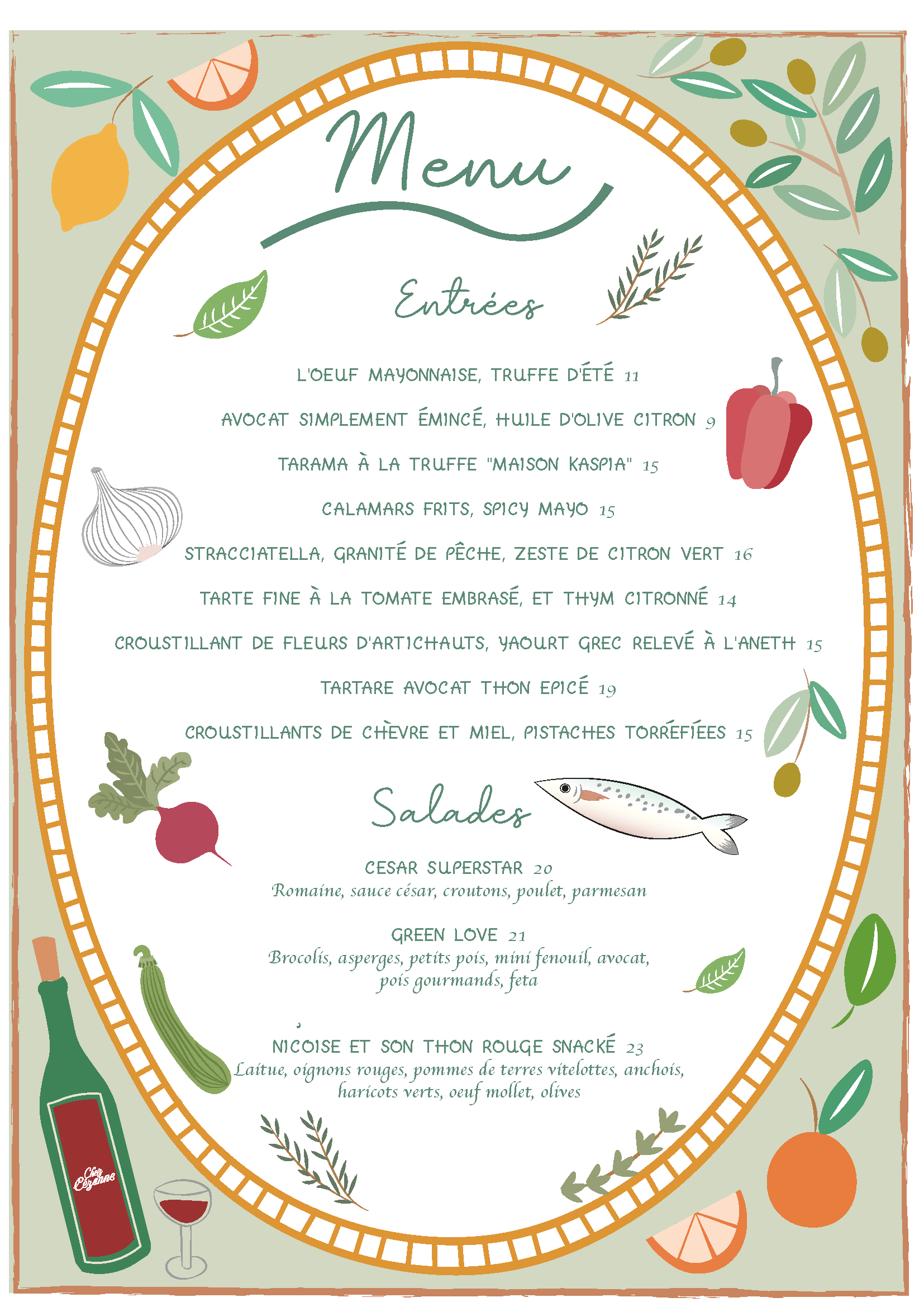 Menu

Entrées

L'OEUF MAYONNAISE, TRUFFE D'ÉTÉ 11

AVOCAT SIMPLEMENT ÉMINCÉ, HUILE D'OLIVE CITRON 9

TARAMA À LA TRUFFE "MAISON KASPIA" 15

CALAMARS FRITS, SPICY MAYO 15

STRACCIATELLA, GRANITÉ DE PÊCHE, ZESTE DE CITRON VERT 16

TARTE FINE À LA TOMATE EMBRASÉ, ET THYM CITRONNÉ 14

CROUSTILLANT DE FLEURS D'ARTICHAUTS, YAOURT GREC RELEVÉ À L'ANETH 15

TARTARE AVOCAT THON EPICÉ 19

CROUSTILLANTS DE CHÈVRE ET MIEL, PISTACHES TORRÉFIÉES 15

Salades

CESAR SUPERSTAR 20
Romaine, sauce césar, croutons, poulet, parmesan

GREEN LOVE 21
Brocolis, asperges, petits pois, mini fenouil, avocat, pois gourmands, feta

NICOISE ET SON THON ROUGE SNACKÉ 23
Laitue, oignons rouges, pommes de terres vitelottes, anchois, haricots verts, oeuf mollet, olives

Chez Cézanne